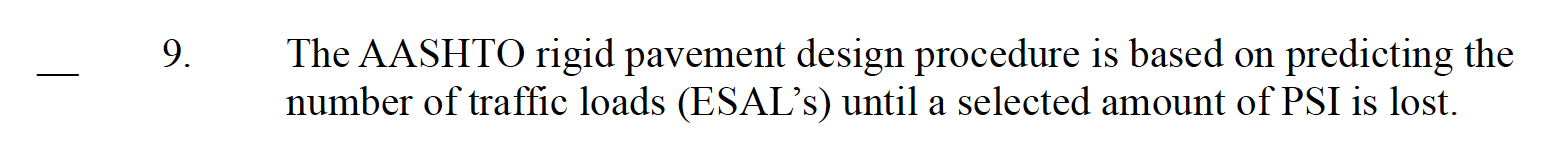 __ 9. The AASHTO rigid pavement design procedure is based on predicting the number of traffic loads (ESAL’s) until a selected amount of PSI is lost.